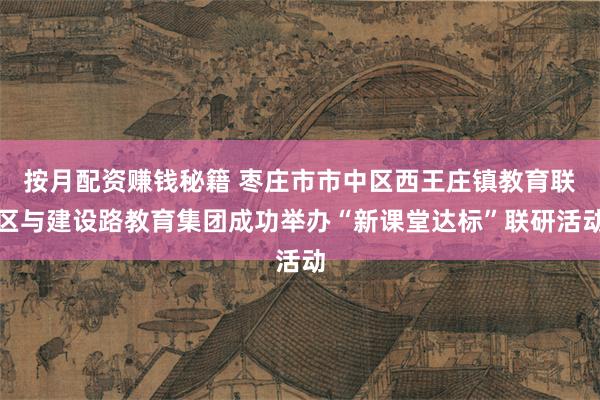 按月配资赚钱秘籍 枣庄市市中区西王庄镇教育联区与建设路教育集团成功举办“新课堂达标”联研活动活动